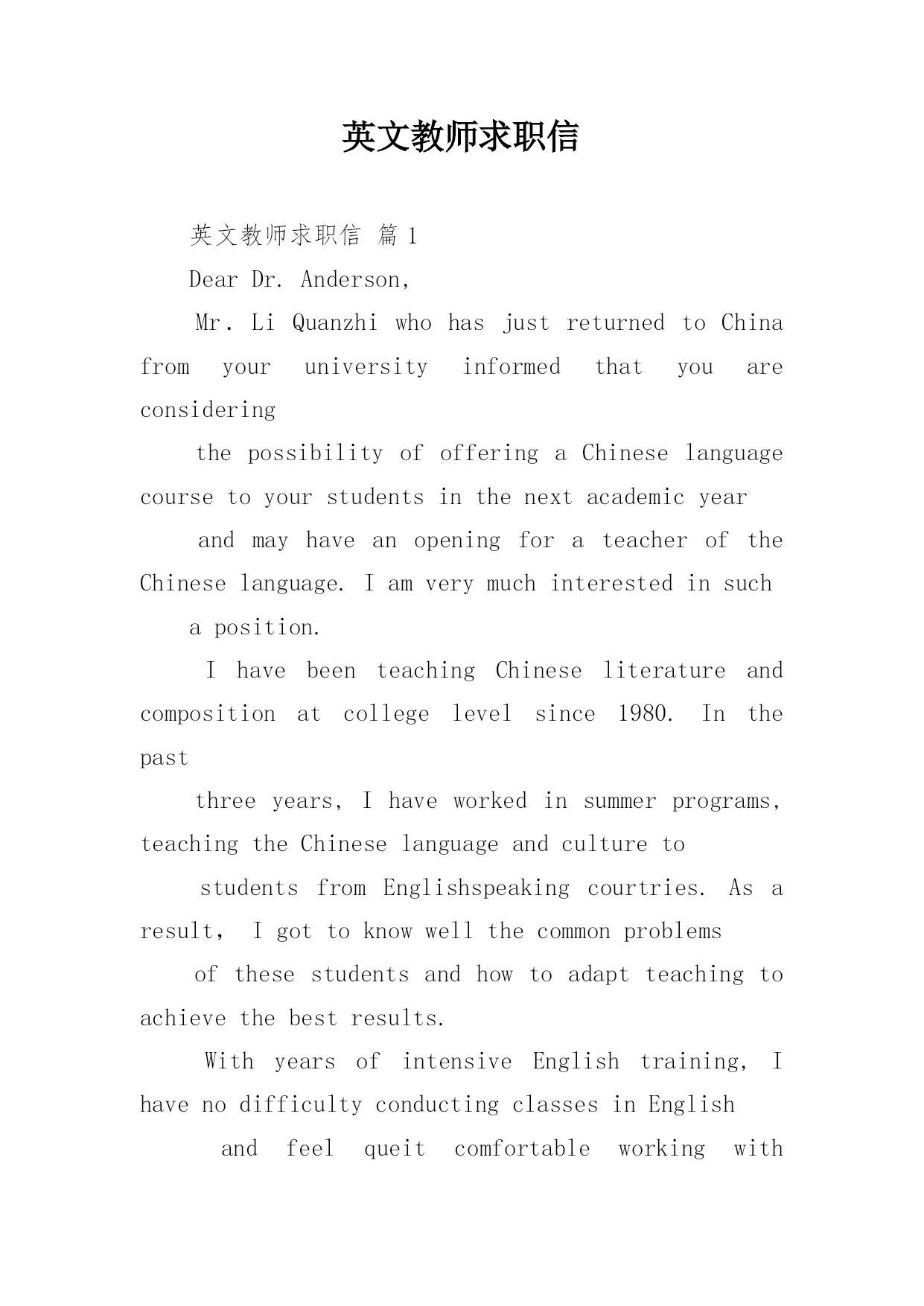 英文教师求职信

英文教师求职信 篇 1

Dear Dr. Anderson,

Mr. Li Quanzhi who has just returned to China from your university informed that you are considering

the possibility of offering a Chinese language course to your students in the next academic year

and may have an opening for a teacher of the Chinese language. I am very much interested in such

a position.

I have been teaching Chinese literature and composition at college level since 1980. In the past

three years, I have worked in summer programs, teaching the Chinese language and culture to

students from Englishspeaking courtries. As a result, I got to know well the common problems

of these students and how to adapt teaching to achieve the best results.

With years of intensive English training, I have no difficulty conducting classes in English

and feel queit comfortable working with